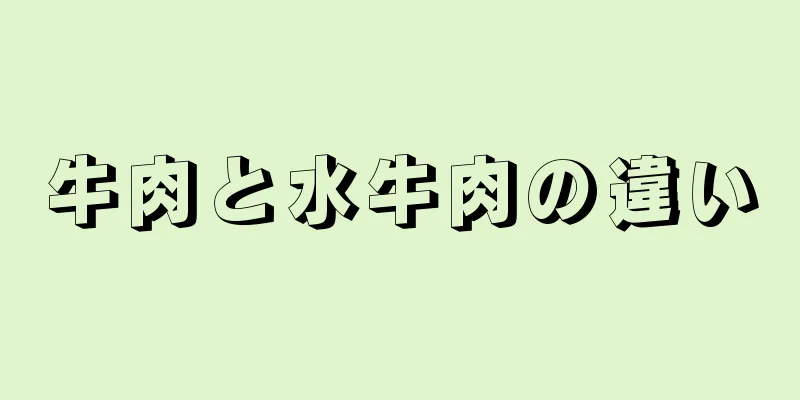 牛肉と水牛肉の違い